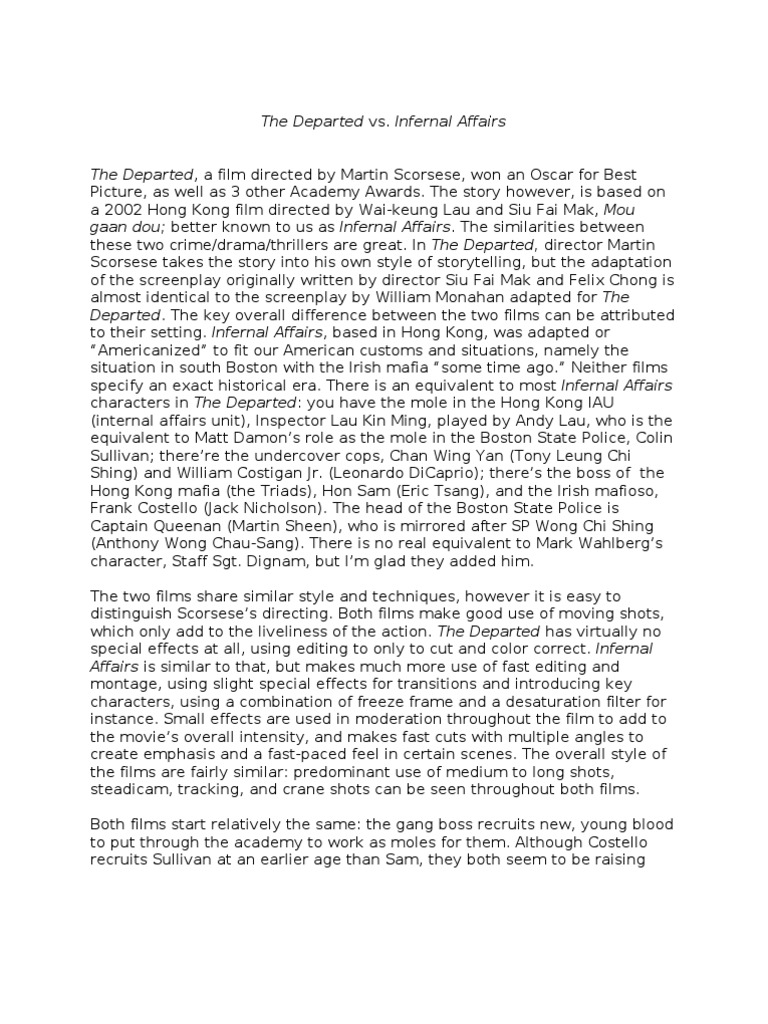 The Departed vs. Infernal Affairs

The Departed, a film directed by Martin Scorsese, won an Oscar for Best Picture, as well as 3 other Academy Awards. The story however, is based on a 2002 Hong Kong film directed by Wai-keung Lau and Siu Fai Mak, Mou gaan dou; better known to us as Infernal Affairs. The similarities between these two crime/drama/thrillers are great. In The Departed, director Martin Scorsese takes the story into his own style of storytelling, but the adaptation of the screenplay originally written by director Siu Fai Mak and Felix Chong is almost identical to the screenplay by William Monahan adapted for The Departed. The key overall difference between the two films can be attributed to their setting. Infernal Affairs, based in Hong Kong, was adapted or "Americanized" to fit our American customs and situations, namely the situation in south Boston with the Irish mafia "some time ago." Neither films specify an exact historical era. There is an equivalent to most Infernal Affairs characters in The Departed: you have the mole in the Hong Kong IAU (internal affairs unit), Inspector Lau Kin Ming, played by Andy Lau, who is the equivalent to Matt Damon's role as the mole in the Boston State Police, Colin Sullivan; there're the undercover cops, Chan Wing Yan (Tony Leung Chi Shing) and William Costigan Jr. (Leonardo DiCaprio); there's the boss of the Hong Kong mafia (the Triads), Hon Sam (Eric Tsang), and the Irish mafioso, Frank Costello (Jack Nicholson). The head of the Boston State Police is Captain Queenan (Martin Sheen), who is mirrored after SP Wong Chi Shing (Anthony Wong Chau-Sang). There is no real equivalent to Mark Wahlberg's character, Staff Sgt. Dignam, but I'm glad they added him.

The two films share similar style and techniques, however it is easy to distinguish Scorsese's directing. Both films make good use of moving shots, which only add to the liveliness of the action. The Departed has virtually no special effects at all, using editing to only to cut and color correct. Infernal Affairs is similar to that, but makes much more use of fast editing and montage, using slight special effects for transitions and introducing key characters, using a combination of freeze frame and a desaturation filter for instance. Small effects are used in moderation throughout the film to add to the movie's overall intensity, and makes fast cuts with multiple angles to create emphasis and a fast-paced feel in certain scenes. The overall style of the films are fairly similar: predominant use of medium to long shots, steadicam, tracking, and crane shots can be seen throughout both films.

Both films start relatively the same: the gang boss recruits new, young blood to put through the academy to work as moles for them. Although Costello recruits Sullivan at an earlier age than Sam, they both seem to be raising